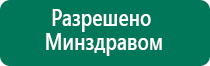 Разрешено Минздравом